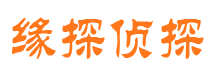 缘探侦探